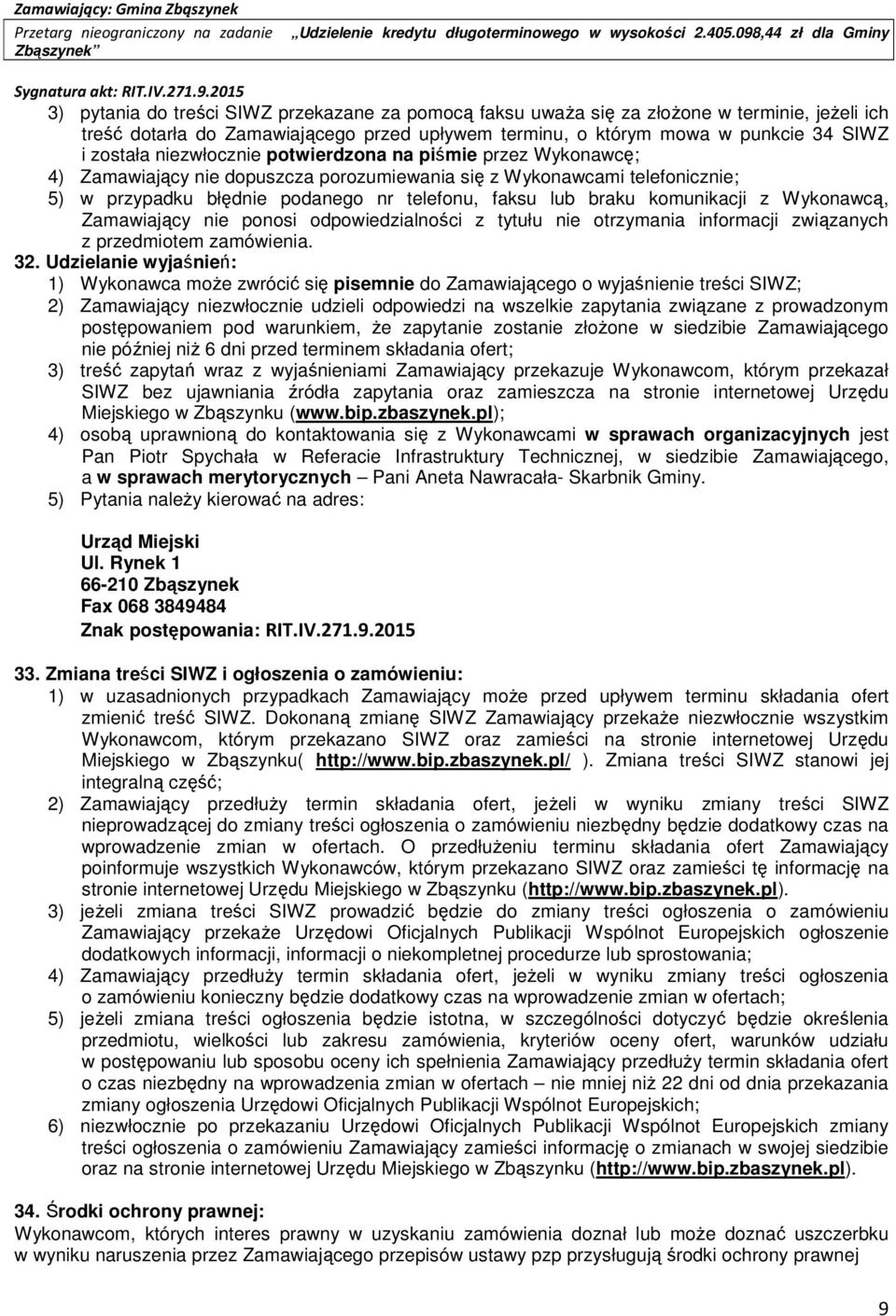 Zamawiający: Gmina Zbąszynek
Przetarg nieograniczony na zadanie „Udzielenie kredytu długoterminowego w wysokości 2.405.098,44 zł dla Gminy Zbąszynek”

Sygnatura akt: RIT.IV.271.9.2015

3) pytania do treści SIWZ przekazane za pomocą faksu uważa się za złożone w terminie, jeżeli ich treść dotarła do Zamawiającego przed upływem terminu, o którym mowa w punkcie 34 SIWZ i została niezwłocznie potwierdzona na piśmie przez Wykonawcę;
4) Zamawiający nie dopuszcza porozumiewania się z Wykonawcami telefonicznie;
5) w przypadku błędnie podanego nr telefonu, faksu lub braku komunikacji z Wykonawcą, Zamawiający nie ponosi odpowiedzialności z tytułu nie otrzymania informacji związanych z przedmiotem zamówienia.

32. Udzielanie wyjaśnień:
1) Wykonawca może zwrócić się pisemnie do Zamawiającego o wyjaśnienie treści SIWZ;
2) Zamawiający niezwłocznie udzieli odpowiedzi na wszelkie zapytania związane z prowadzonym postępowaniem pod warunkiem, że zapytanie zostanie złożone w siedzibie Zamawiającego nie później niż 6 dni przed terminem składania ofert;
3) treść zapytań wraz z wyjaśnieniami Zamawiający przekazuje Wykonawcom, którym przekazał SIWZ bez ujawniania źródła zapytania oraz zamieszcza na stronie internetowej Urzędu Miejskiego w Zbąszynku (www.bip.zbaszynek.pl);
4) osobą uprawnioną do kontaktowania się z Wykonawcami w sprawach organizacyjnych jest Pan Piotr Spychała w Referacie Infrastruktury Technicznej, w siedzibie Zamawiającego, a w sprawach merytorycznych – Pani Aneta Nawracała- Skarbnik Gminy.
5) Pytania należy kierować na adres:

Urząd Miejski
Ul. Rynek 1
66-210 Zbąszynek
Fax 068 3849484
Znak postępowania: RIT.IV.271.9.2015

33. Zmiana treści SIWZ i ogłoszenia o zamówieniu:
1) w uzasadnionych przypadkach Zamawiający może przed upływem terminu składania ofert zmienić treść SIWZ. Dokonaną zmianę SIWZ Zamawiający przekaże niezwłocznie wszystkim Wykonawcom, którym przekazano SIWZ oraz zamieści na stronie internetowej Urzędu Miejskiego w Zbąszynku( http://www.bip.zbaszynek.pl/ ). Zmiana treści SIWZ stanowi jej integralną część;
2) Zamawiający przedłuży termin składania ofert, jeżeli w wyniku zmiany treści SIWZ nieprowadzącej do zmiany treści ogłoszenia o zamówieniu niezbędny będzie dodatkowy czas na wprowadzenie zmian w ofertach. O przedłużeniu terminu składania ofert Zamawiający poinformuje wszystkich Wykonawców, którym przekazano SIWZ oraz zamieści tę informację na stronie internetowej Urzędu Miejskiego w Zbąszynku (http://www.bip.zbaszynek.pl).
3) jeżeli zmiana treści SIWZ prowadzić będzie do zmiany treści ogłoszenia o zamówieniu Zamawiający przekaże Urzędowi Oficjalnych Publikacji Wspólnot Europejskich ogłoszenie dodatkowych informacji, informacji o niekompletnej procedurze lub sprostowania;
4) Zamawiający przedłuży termin składania ofert, jeżeli w wyniku zmiany treści ogłoszenia o zamówieniu konieczny będzie dodatkowy czas na wprowadzenie zmian w ofertach;
5) jeżeli zmiana treści ogłoszenia będzie istotna, w szczególności dotyczyć będzie określenia przedmiotu, wielkości lub zakresu zamówienia, kryteriów oceny ofert, warunków udziału w postępowaniu lub sposobu oceny ich spełnienia Zamawiający przedłuży termin składania ofert o czas niezbędny na wprowadzenia zmian w ofertach – nie mniej niż 22 dni od dnia przekazania zmiany ogłoszenia Urzędowi Oficjalnych Publikacji Wspólnot Europejskich;
6) niezwłocznie po przekazaniu Urzędowi Oficjalnych Publikacji Wspólnot Europejskich zmiany treści ogłoszenia o zamówieniu Zamawiający zamieści informację o zmianach w swojej siedzibie oraz na stronie internetowej Urzędu Miejskiego w Zbąszynku (http://www.bip.zbaszynek.pl).

34. Środki ochrony prawnej:
Wykonawcom, których interes prawny w uzyskaniu zamówienia doznał lub może doznać uszczerbku w wyniku naruszenia przez Zamawiającego przepisów ustawy pzp przysługują środki ochrony prawnej

9